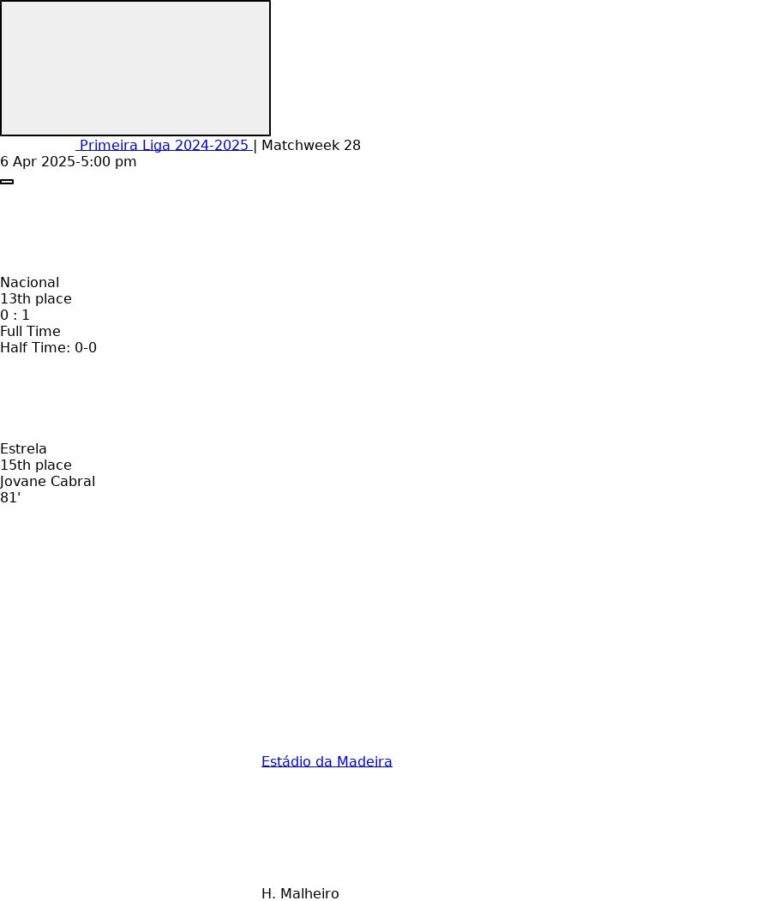 Primeira Liga 2024-2025 | Matchweek 28
6 Apr 2025-5:00 pm

Nacional
13th place
0 : 1
Full Time
Half Time: 0-0

Estrela
15th place
Jovane Cabral
81'

Estádio da Madeira

H. Malheiro